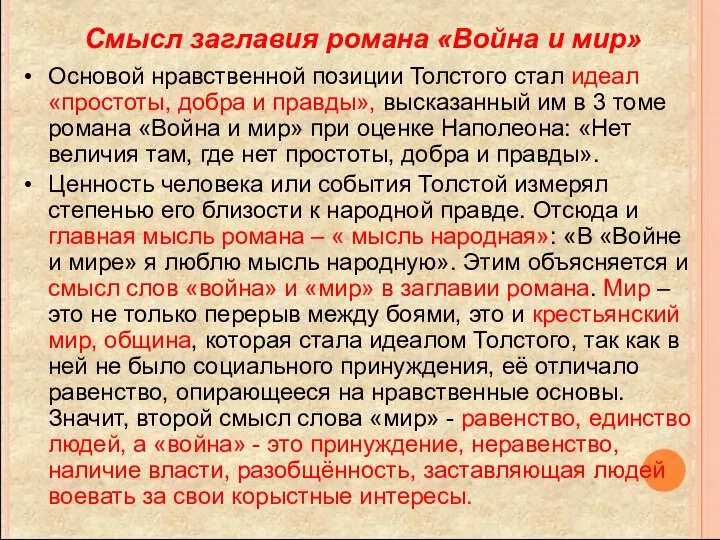 Смысл заглавия романа «Война и мир»

• Основой нравственной позиции Толстого стал идеал «простоты, добра и правды», высказанный им в 3 томе романа «Война и мир» при оценке Наполеона: «Нет величия там, где нет простоты, добра и правды».

• Ценность человека или события Толстой измерял степенью его близости к народной правде. Отсюда и главная мысль романа – « мысль народная»: «В «Войне и мире» я люблю мысль народную». Этим объясняется и смысл слов «война» и «мир» в заглавии романа. Мир – это не только перерыв между боями, это и крестьянский мир, община, которая стала идеалом Толстого, так как в ней не было социального принуждения, её отличало равенство, опирающееся на нравственные основы. Значит, второй смысл слова «мир» - равенство, единство людей, а «война» - это принуждение, неравенство, наличие власти, разобщённость, заставляющая людей воевать за свои корыстные интересы.